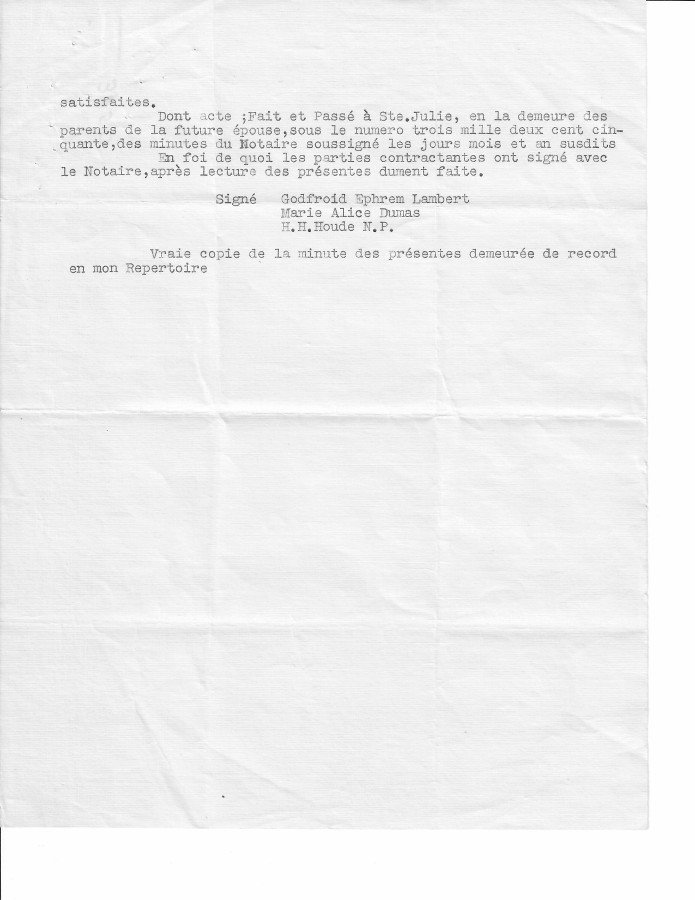 satisfaites.

Dont acte ;Fait et Passé à Ste.Julie, en la demeure des parents de la future épouse,sous le numero trois mille deux cent cinquante,des minutes du Notaire soussigné les jours mois et an susdits

En foi de quoi les parties contractantes ont signé avec le Notaire,après lecture des présentes dument faite.

Signé Godfroid Ephrem Lambert
Marie Alice Dumas
H.H.Houde N.P.

Vraie copie de la minute des présentes demeurée de record en mon Repertoire